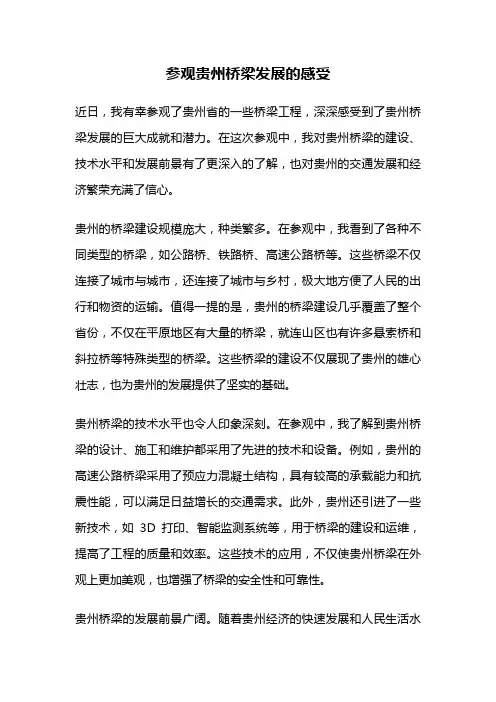 参观贵州桥梁发展的感受

近日，我有幸参观了贵州省的一些桥梁工程，深深感受到了贵州桥梁发展的巨大成就和潜力。在这次参观中，我对贵州桥梁的建设、技术水平和发展前景有了更深入的了解，也对贵州的交通发展和经济繁荣充满了信心。

贵州的桥梁建设规模庞大，种类繁多。在参观中，我看到了各种不同类型的桥梁，如公路桥、铁路桥、高速公路桥等。这些桥梁不仅连接了城市与城市，还连接了城市与乡村，极大地方便了人民的出行和物资的运输。值得一提的是，贵州的桥梁建设几乎覆盖了整个省份，不仅在平原地区有大量的桥梁，就连山区也有许多悬索桥和斜拉桥等特殊类型的桥梁。这些桥梁的建设不仅展现了贵州的雄心壮志，也为贵州的发展提供了坚实的基础。

贵州桥梁的技术水平也令人印象深刻。在参观中，我了解到贵州桥梁的设计、施工和维护都采用了先进的技术和设备。例如，贵州的高速公路桥梁采用了预应力混凝土结构，具有较高的承载能力和抗震性能，可以满足日益增长的交通需求。此外，贵州还引进了一些新技术，如 3D 打印、智能监测系统等，用于桥梁的建设和运维，提高了工程的质量和效率。这些技术的应用，不仅使贵州桥梁在外观上更加美观，也增强了桥梁的安全性和可靠性。

贵州桥梁的发展前景广阔。随着贵州经济的快速发展和人民生活水